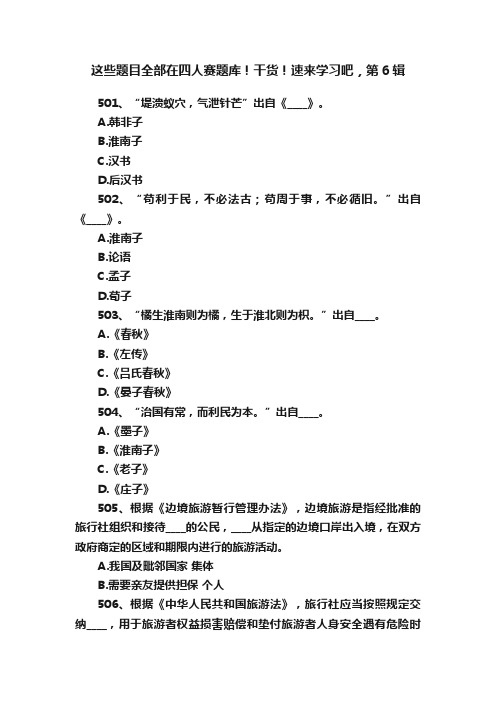 这些题目全部在四人赛题库！干货！速来学习吧，第 6 辑

501、“堤溃蚁穴，气泄针芒”出自《____》。

A.韩非子

B.淮南子

C.汉书

D.后汉书

502、“苟利于民，不必法古；苟周于事，不必循旧。”出自《____》。

A.淮南子

B.论语

C.孟子

D.荀子

503、“橘生淮南则为橘，生于淮北则为枳。”出自____。

A.《春秋》

B.《左传》

C.《吕氏春秋》

D.《晏子春秋》

504、“治国有常，而利民为本。”出自____。

A.《墨子》

B.《淮南子》

C.《老子》

D.《庄子》

505、根据《边境旅游暂行管理办法》，边境旅游是指经批准的旅行社组织和接待____的公民，____从指定的边境口岸出入境，在双方政府商定的区域和期限内进行的旅游活动。

A.我国及毗邻国家 集体

B.需要亲友提供担保 个人

506、根据《中华人民共和国旅游法》，旅行社应当按照规定交纳____，用于旅游者权益损害赔偿和垫付旅游者人身安全遇有危险时